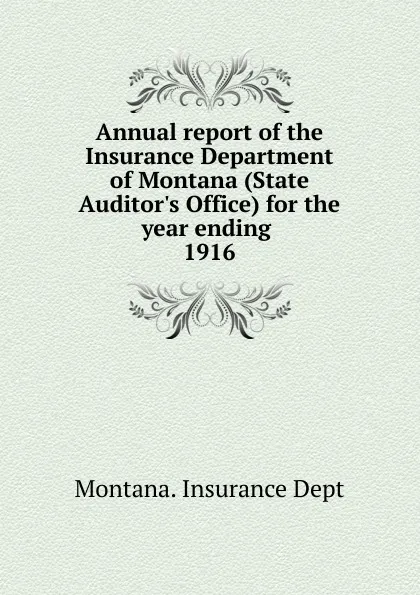 Annual report of the Insurance Department of Montana (State Auditor's Office) for the year ending 1916

Montana. Insurance Dept